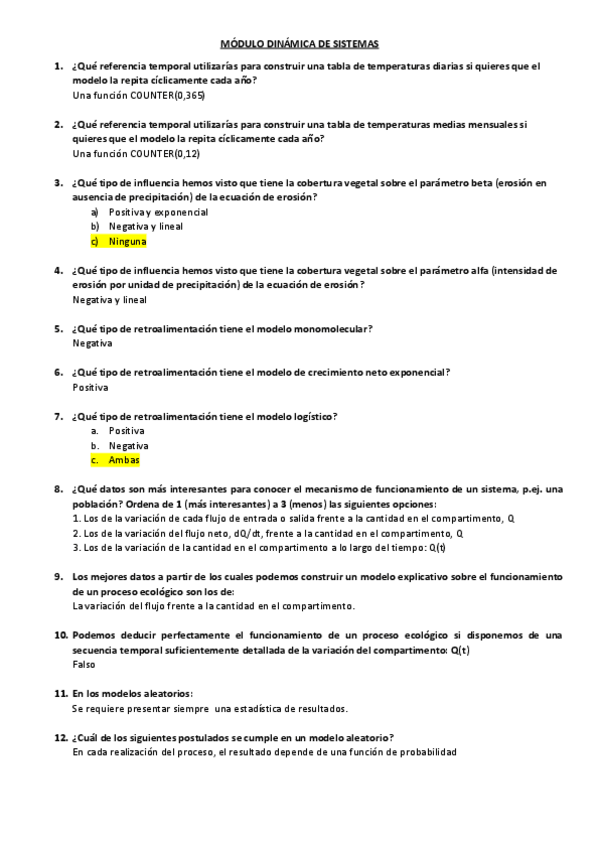 MÓDULO DINÁMICA DE SISTEMAS

1. ¿Qué referencia temporal utilizarías para construir una tabla de temperaturas diarias si quieres que el modelo la repita cíclicamente cada año?
Una función COUNTER(0,365)

2. ¿Qué referencia temporal utilizarías para construir una tabla de temperaturas medias mensuales si quieres que el modelo la repita cíclicamente cada año?
Una función COUNTER(0,12)

3. ¿Qué tipo de influencia hemos visto que tiene la cobertura vegetal sobre el parámetro beta (erosión en ausencia de precipitación) de la ecuación de erosión?
a) Positiva y exponencial
b) Negativa y lineal
c) Ninguna

4. ¿Qué tipo de influencia hemos visto que tiene la cobertura vegetal sobre el parámetro alfa (intensidad de erosión por unidad de precipitación) de la ecuación de erosión?
Negativa y lineal

5. ¿Qué tipo de retroalimentación tiene el modelo monomolecular?
Negativa

6. ¿Qué tipo de retroalimentación tiene el modelo de crecimiento neto exponencial?
Positiva

7. ¿Qué tipo de retroalimentación tiene el modelo logístico?
a. Positiva
b. Negativa
c. Ambas

8. ¿Qué datos son más interesantes para conocer el mecanismo de funcionamiento de un sistema, p.ej. una población? Ordena de 1 (más interesantes) a 3 (menos) las siguientes opciones:
1. Los de la variación de cada flujo de entrada o salida frente a la cantidad en el compartimento, Q
2. Los de la variación del flujo neto, dQ/dt, frente a la cantidad en el compartimento, Q
3. Los de la variación de la cantidad en el compartimento a lo largo del tiempo: Q(t)

9. Los mejores datos a partir de los cuales podemos construir un modelo explicativo sobre el funcionamiento de un proceso ecológico son los de:
La variación del flujo frente a la cantidad en el compartimento.

10. Podemos deducir perfectamente el funcionamiento de un proceso ecológico si disponemos de una secuencia temporal suficientemente detallada de la variación del compartimento: Q(t)
Falso

11. En los modelos aleatorios:
Se requiere presentar siempre una estadística de resultados.

12. ¿Cuál de los siguientes postulados se cumple en un modelo aleatorio?
En cada realización del proceso, el resultado depende de una función de probabilidad